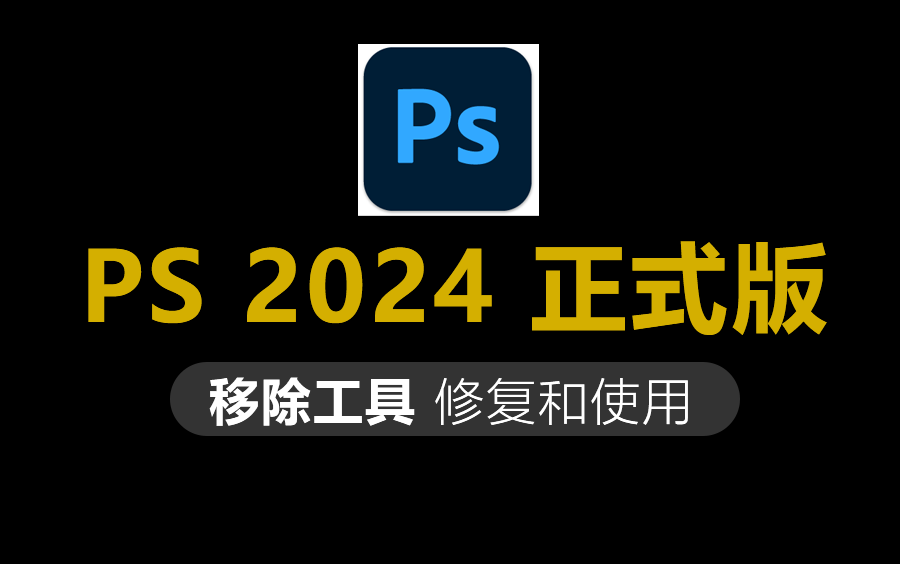 Ps

PS 2024 正式版

移除工具 修复和使用